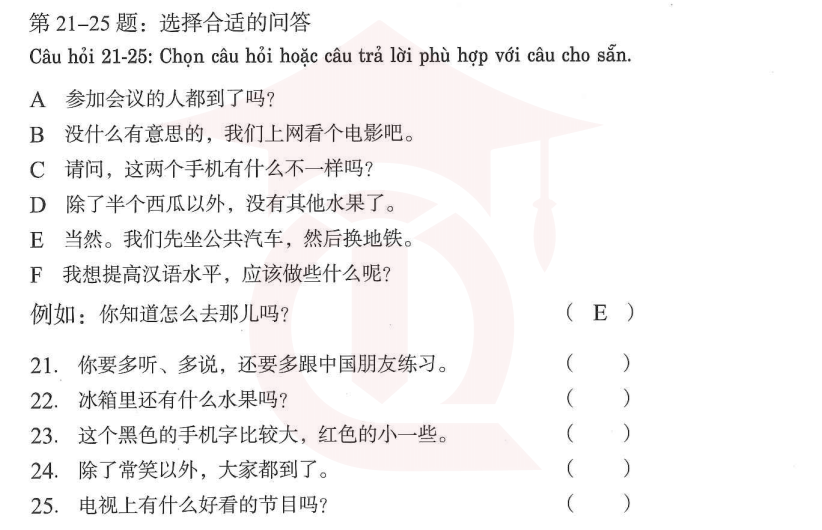 第 21–25 题：选择合适的问答
Câu hỏi 21-25: Chọn câu hỏi hoặc câu trả lời phù hợp với câu cho sẵn.

A 参加会议的人都到了吗？
B 没什么有意思的，我们上网看个电影吧。
C 请问，这两个手机有什么不一样吗？
D 除了半个西瓜以外，没有其他水果了。
E 当然。我们先坐公共汽车，然后换地铁。
F 我想提高汉语水平，应该做些什么呢？

例如：你知道怎么去那儿吗？ ( E )

21. 你要多听、多说，还要多跟中国朋友练习。 ( )
22. 冰箱里还有什么水果吗？ ( )
23. 这个黑色的手机字比较大，红色的小一些。 ( )
24. 除了常笑以外，大家都到了。 ( )
25. 电视上有什么好看的节目吗？ ( )